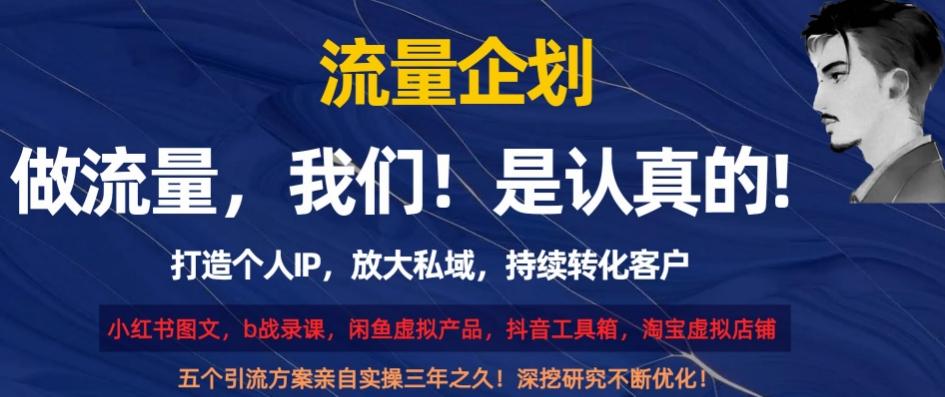 流量企划

做流量，我们！是认真的!

打造个人IP，放大私域，持续转化客户

小红书图文，b战录课，闲鱼虚拟产品，抖音工具箱，淘宝虚拟店铺

五个引流方案亲自实操三年之久！深挖研究不断优化！